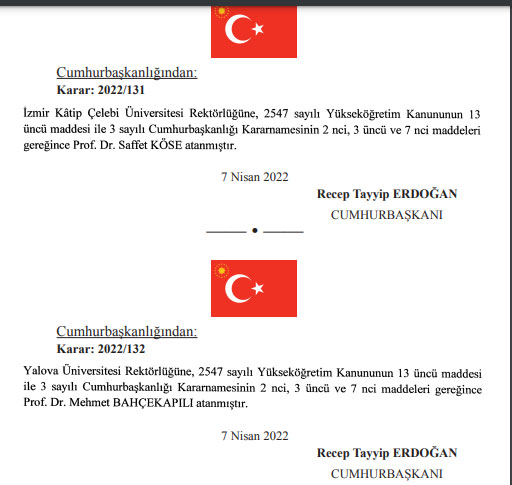 Cumhurbaşkanlığından:
Karar: 2022/131

İzmir Kâtip Çelebi Üniversitesi Rektörlüğüne, 2547 sayılı Yükseköğretim Kanununun 13 üncü maddesi ile 3 sayılı Cumhurbaşkanlığı Kararnamesinin 2 nci, 3 üncü ve 7 nci maddeleri gereğince Prof. Dr. Saffet KÖSE atanmıştır.

7 Nisan 2022

Recep Tayyip ERDOĞAN
CUMHURBAŞKANI

Cumhurbaşkanlığından:
Karar: 2022/132

Yalova Üniversitesi Rektörlüğüne, 2547 sayılı Yükseköğretim Kanununun 13 üncü maddesi ile 3 sayılı Cumhurbaşkanlığı Kararnamesinin 2 nci, 3 üncü ve 7 nci maddeleri gereğince Prof. Dr. Mehmet BAHÇEKAPILI atanmıştır.

7 Nisan 2022

Recep Tayyip ERDOĞAN
CUMHURBAŞKANI